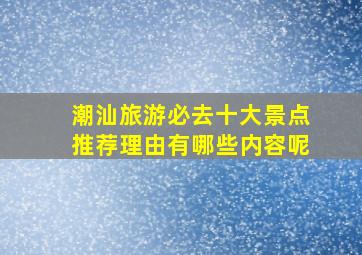 潮汕旅游必去十大景点
推荐理由有哪些内容呢